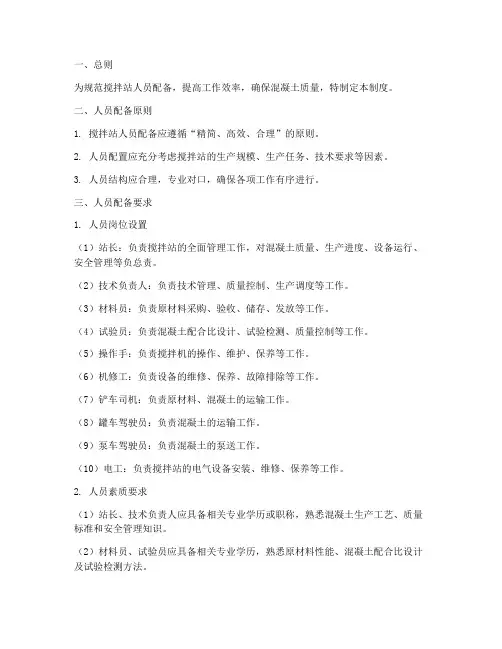 一、总则

为规范搅拌站人员配备，提高工作效率，确保混凝土质量，特制定本制度。

二、人员配备原则

1. 搅拌站人员配备应遵循“精简、高效、合理”的原则。

2. 人员配置应充分考虑搅拌站的生产规模、生产任务、技术要求等因素。

3. 人员结构应合理，专业对口，确保各项工作有序进行。

三、人员配备要求

1. 人员岗位设置

（1）站长：负责搅拌站的全面管理工作，对混凝土质量、生产进度、设备运行、安全管理等负总责。

（2）技术负责人：负责技术管理、质量控制、生产调度等工作。

（3）材料员：负责原材料采购、验收、储存、发放等工作。

（4）试验员：负责混凝土配合比设计、试验检测、质量控制等工作。

（5）操作手：负责搅拌机的操作、维护、保养等工作。

（6）机修工：负责设备的维修、保养、故障排除等工作。

（7）铲车司机：负责原材料、混凝土的运输工作。

（8）罐车驾驶员：负责混凝土的运输工作。

（9）泵车驾驶员：负责混凝土的泵送工作。

（10）电工：负责搅拌站的电气设备安装、维修、保养等工作。

2. 人员素质要求

（1）站长、技术负责人应具备相关专业学历或职称，熟悉混凝土生产工艺、质量标准和安全管理知识。

（2）材料员、试验员应具备相关专业学历，熟悉原材料性能、混凝土配合比设计及试验检测方法。